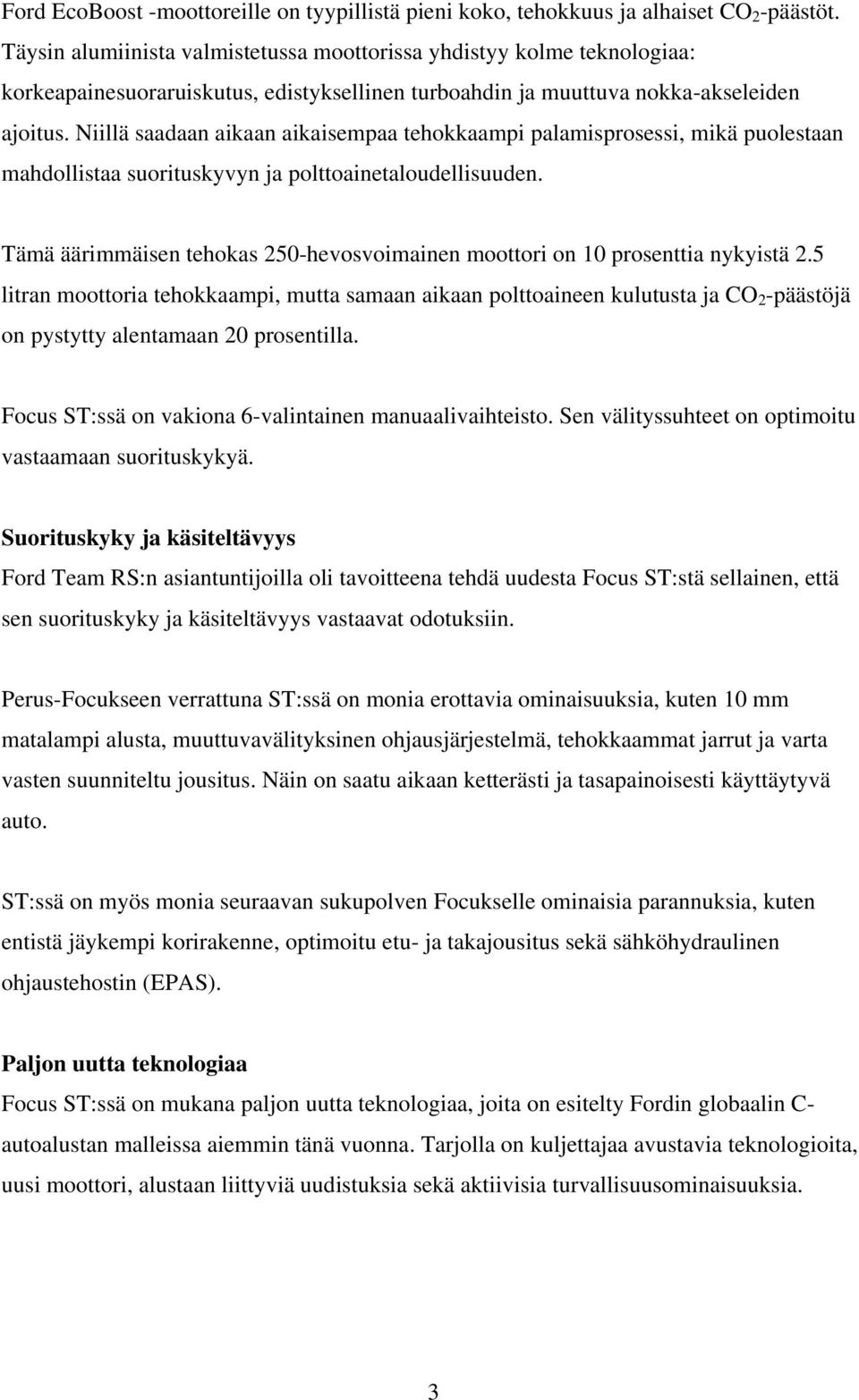 Ford EcoBoost -moottoreille on tyypillistä pieni koko, tehokkuus ja alhaiset $CO_2$-päästöt. Täysin alumiinista valmistetussa moottorissa yhdistyy kolme teknologiaa: korkeapainesuoraruiskutus, edistyksellinen turboahdin ja muuttuva nokka-akseleiden ajoitus. Niillä saadaan aikaan aikaisempaa tehokkaampi palamisprosessi, mikä puolestaan mahdollistaa suorituskyvyn ja polttoainetaloudellisuuden.

Tämä äärimmäisen tehokas 250-hevosvoimainen moottori on 10 prosenttia nykyistä 2.5 litran moottoria tehokkaampi, mutta samaan aikaan polttoaineen kulutusta ja $CO_2$-päästöjä on pystytty alentamaan 20 prosentilla.

Focus ST:ssä on vakiona 6-valintainen manuaalivaihteisto. Sen välityssuhteet on optimoitu vastaamaan suorituskykyä.

Suorituskyky ja käsiteltävyys
Ford Team RS:n asiantuntijoilla oli tavoitteena tehdä uudesta Focus ST:stä sellainen, että sen suorituskyky ja käsiteltävyys vastaavat odotuksiin.

Perus-Focukseen verrattuna ST:ssä on monia erottavia ominaisuuksia, kuten 10 mm matalampi alusta, muuttuvavälityksinen ohjausjärjestelmä, tehokkaammat jarrut ja varta vasten suunniteltu jousitus. Näin on saatu aikaan ketterästi ja tasapainoisesti käyttäytyvä auto.

ST:ssä on myös monia seuraavan sukupolven Focukselle ominaisia parannuksia, kuten entistä jäykempi korirakenne, optimoitu etu- ja takajousitus sekä sähköhydraulinen ohjaustehostin (EPAS).

Paljon uutta teknologiaa
Focus ST:ssä on mukana paljon uutta teknologiaa, joita on esitelty Fordin globaalin C-autoalustan malleissa aiemmin tänä vuonna. Tarjolla on kuljettajaa avustavia teknologioita, uusi moottori, alustaan liittyviä uudistuksia sekä aktiivisia turvallisuusominaisuuksia.

3